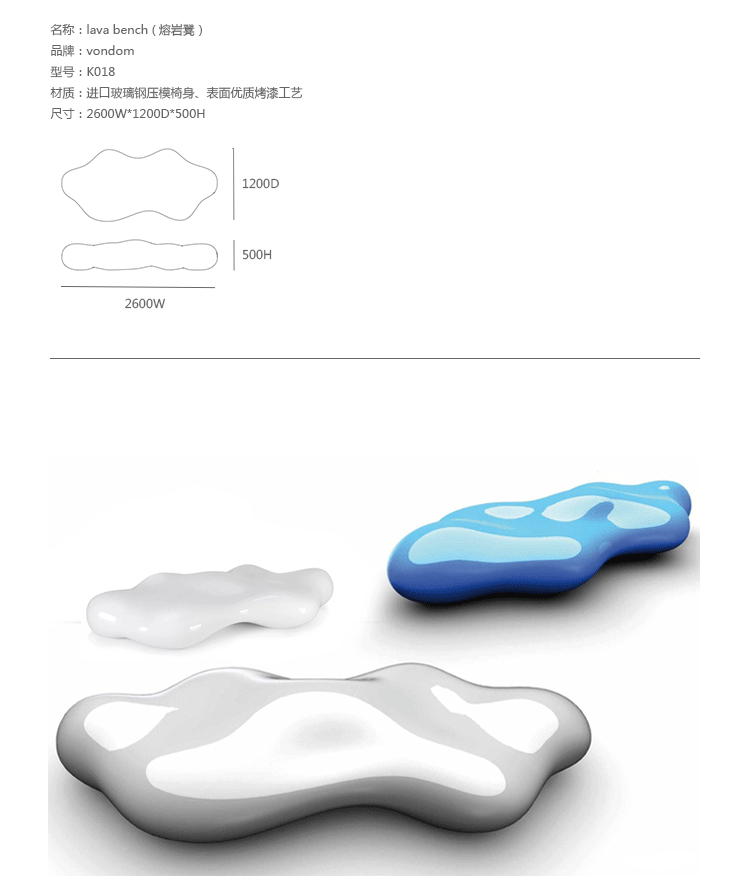 名称：lava bench（熔岩凳）
品牌：vondom
型号：K018
材质：进口玻璃钢压模椅身、表面优质烤漆工艺
尺寸：2600W*1200D*500H

1200D

500H

2600W